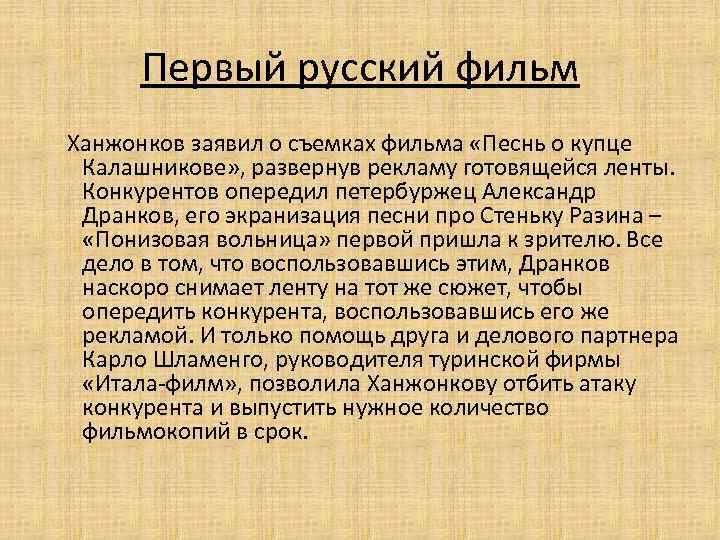 Первый русский фильм

Ханжонков заявил о съемках фильма «Песнь о купце Калашникове», развернув рекламу готовящейся ленты. Конкурентов опередил петербуржец Александр Дранков, его экранизация песни про Стеньку Разина – «Понизовая вольница» первой пришла к зрителю. Все дело в том, что воспользовавшись этим, Дранков наскоро снимает ленту на тот же сюжет, чтобы опередить конкурента, воспользовавшись его же рекламой. И только помощь друга и делового партнера Карло Шламенго, руководителя туринской фирмы «Итала-филм», позволила Ханжонкову отбить атаку конкурента и выпустить нужное количество фильмокопий в срок.